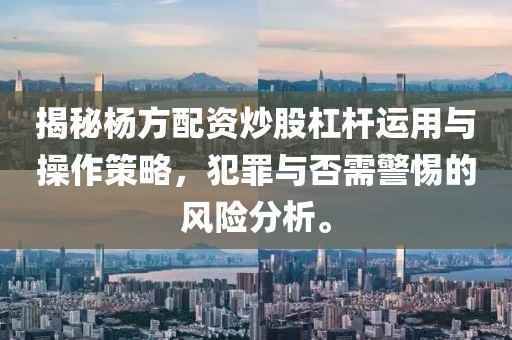 揭秘杨方配资炒股杠杆运用与操作策略，犯罪与否需警惕的风险分析。